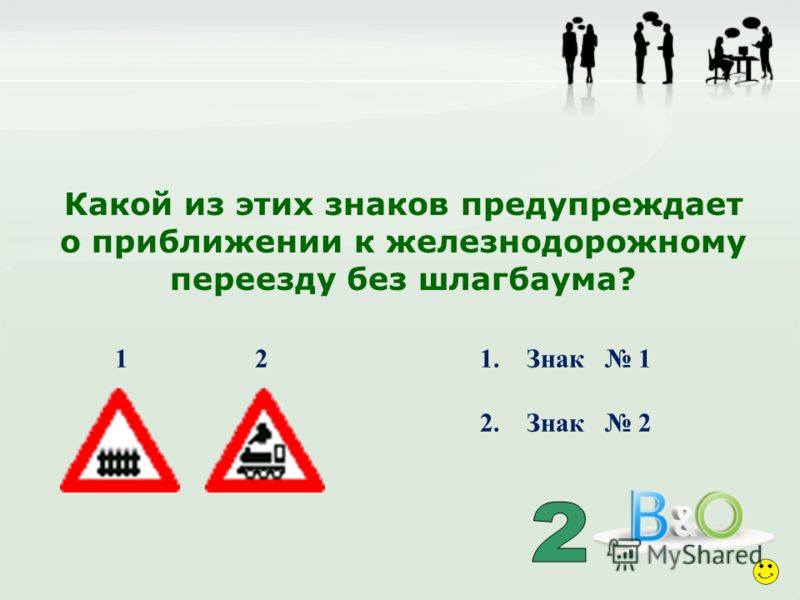 Какой из этих знаков предупреждает о приближении к железнодорожному переезду без шлагбаума?

1

2

1. Знак № 1

2. Знак № 2

2

B&O

MyShared